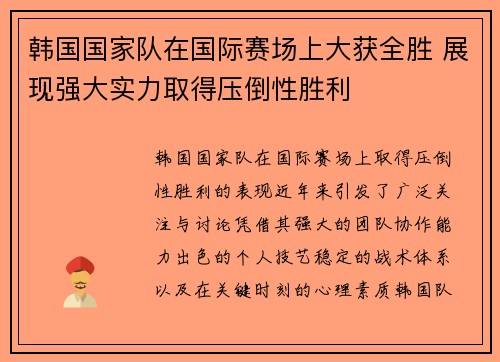 韩国国家队在国际赛场上大获全胜 展现强大实力取得压倒性胜利

韩国国家队在国际赛场上取得压倒性胜利的表现近年来引发了广泛关注与讨论凭借其强大的团队协作能力出色的个人技艺稳定的战术体系以及在关键时刻的心理素质韩国队